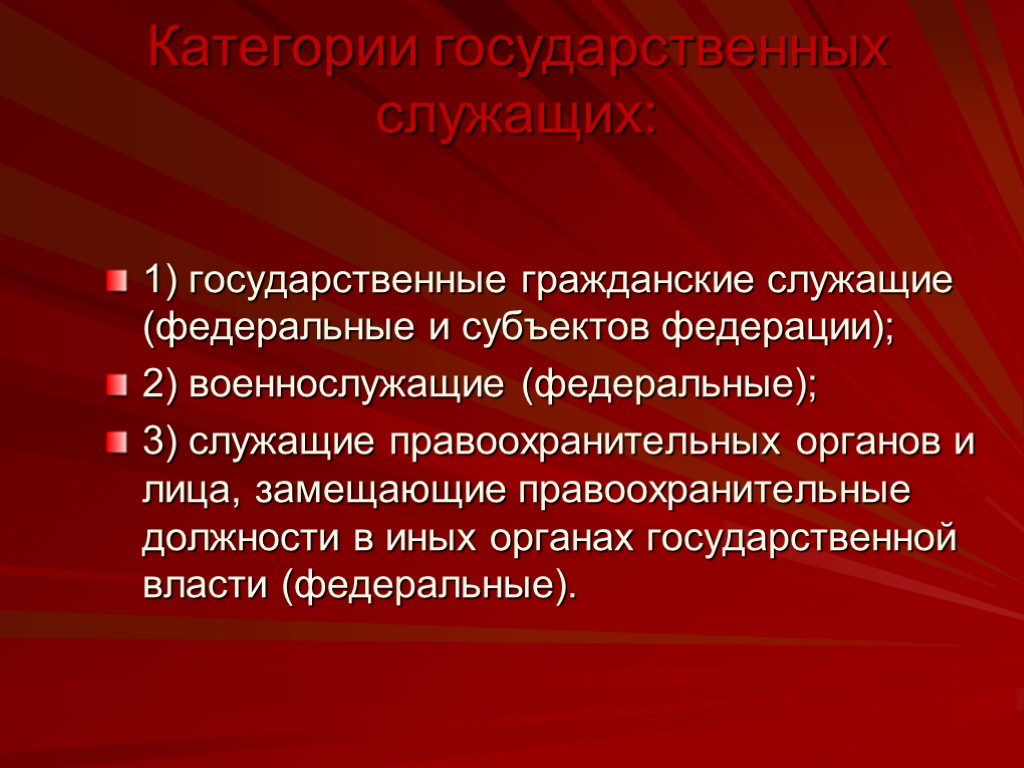 Категории государственных служащих:

• 1) государственные гражданские служащие (федеральные и субъектов федерации);
• 2) военнослужащие (федеральные);
• 3) служащие правоохранительных органов и лица, замещающие правоохранительные должности в иных органах государственной власти (федеральные).